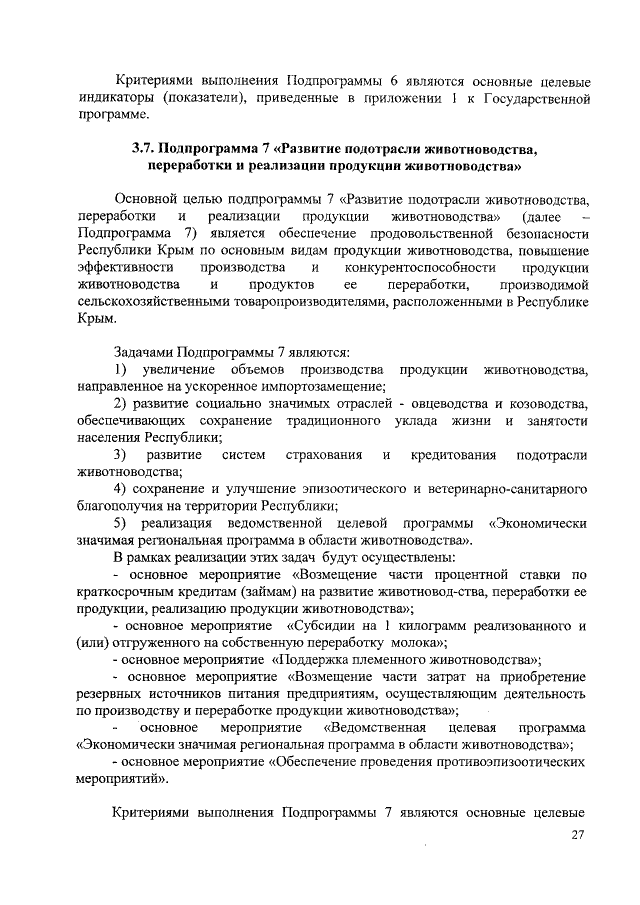 Критериями выполнения Подпрограммы 6 являются основные целевые индикаторы (показатели), приведенные в приложении 1 к Государственной программе.

3.7. Подпрограмма 7 «Развитие подотрасли животноводства, переработки и реализации продукции животноводства»

Основной целью подпрограммы 7 «Развитие подотрасли животноводства, переработки и реализации продукции животноводства» (далее – Подпрограмма 7) является обеспечение продовольственной безопасности Республики Крым по основным видам продукции животноводства, повышение эффективности производства и конкурентоспособности продукции животноводства и продуктов ее переработки, производимой сельскохозяйственными товаропроизводителями, расположенными в Республике Крым.

Задачами Подпрограммы 7 являются:

1) увеличение объемов производства продукции животноводства, направленное на ускоренное импортозамещение;

2) развитие социально значимых отраслей - овцеводства и козоводства, обеспечивающих сохранение традиционного уклада жизни и занятости населения Республики;

3) развитие систем страхования и кредитования подотрасли животноводства;

4) сохранение и улучшение эпизоотического и ветеринарно-санитариого благополучия на территории Республики;

5) реализация ведомственной целевой программы «Экономически значимая региональная программа в области животноводства».

В рамках реализации этих задач будут осуществлены:

- основное мероприятие «Возмещение части процентной ставки по краткосрочным кредитам (займам) на развитие животновод-ства, переработки ее продукции, реализацию продукции животноводства»;

- основное мероприятие «Субсидии на 1 килограмм реализованного и (или) отгруженного на собственную переработку молока»;

- основное мероприятие «Поддержка племенного животноводства»;

- основное мероприятие «Возмещение части затрат на приобретение резервных источников питания предприятиям, осуществляющим деятельность по производству и переработке продукции животноводства»;

- основное мероприятие «Ведомственная целевая программа «Экономически значимая региональная программа в области животноводства»;

- основное мероприятие «Обеспечение проведения противоэпизоотических мероприятий».

Критериями выполнения Подпрограммы 7 являются основные целевые

27